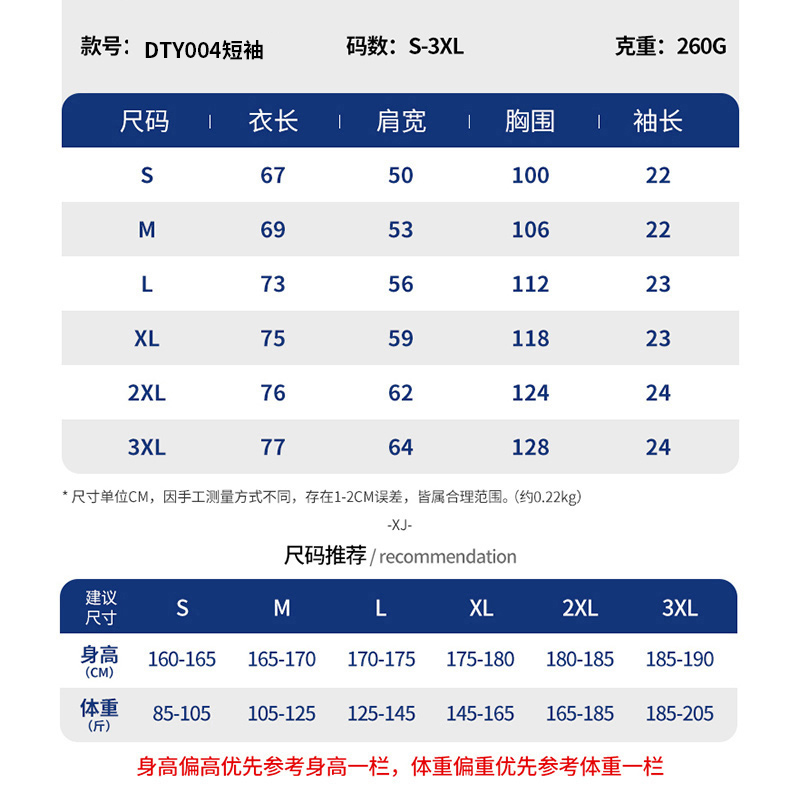 款号：DTY004短袖　码数：S-3XL　克重：260G

| 尺码 | 衣长 | 肩宽 | 胸围 | 袖长 |
|---|---|---|---|---|
| S | 67 | 50 | 100 | 22 |
| M | 69 | 53 | 106 | 22 |
| L | 73 | 56 | 112 | 23 |
| XL | 75 | 59 | 118 | 23 |
| 2XL | 76 | 62 | 124 | 24 |
| 3XL | 77 | 64 | 128 | 24 |

* 尺寸单位CM，因手工测量方式不同，存在1-2CM误差，皆属合理范围。(约0.22kg)

-XJ-

尺码推荐 / recommendation

| 建议尺寸 | S | M | L | XL | 2XL | 3XL |
|---|---|---|---|---|---|---|
| 身高 (CM) | 160-165 | 165-170 | 170-175 | 175-180 | 180-185 | 185-190 |
| 体重 (斤) | 85-105 | 105-125 | 125-145 | 145-165 | 165-185 | 185-205 |

身高偏高优先参考身高一栏，体重偏重优先参考体重一栏